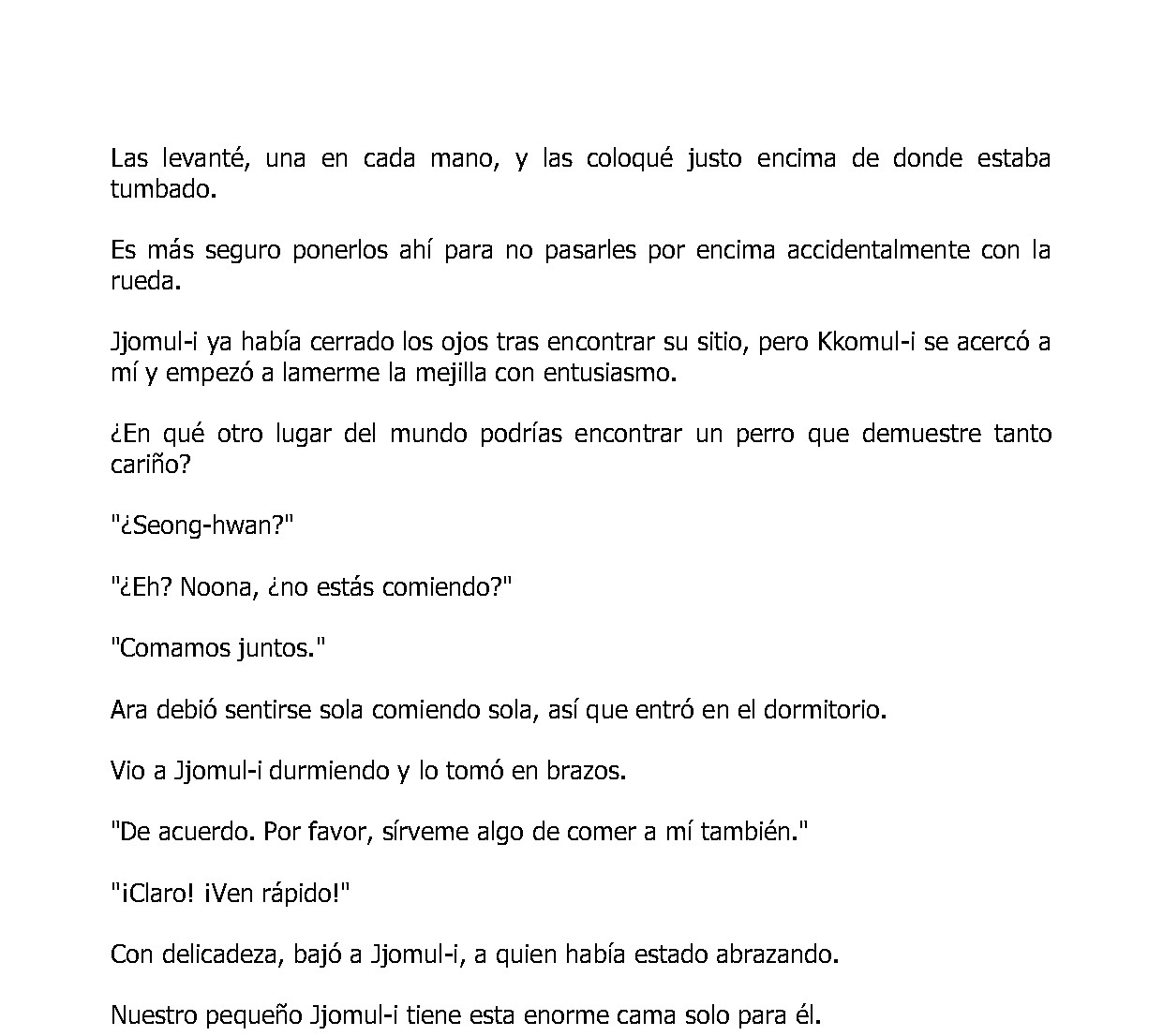 Las levanté, una en cada mano, y las coloqué justo encima de donde estaba tumbado.

Es más seguro ponerlos ahí para no pasarles por encima accidentalmente con la rueda.

Jjomul-i ya había cerrado los ojos tras encontrar su sitio, pero Kkomul-i se acercó a mí y empezó a lamerme la mejilla con entusiasmo.

¿En qué otro lugar del mundo podrías encontrar un perro que demuestre tanto cariño?

"¿Seong-hwan?"

"¿Eh? Noona, ¿no estás comiendo?"

"Comamos juntos."

Ara debió sentirse sola comiendo sola, así que entró en el dormitorio.

Vio a Jjomul-i durmiendo y lo tomó en brazos.

"De acuerdo. Por favor, sírveme algo de comer a mí también."

"¡Claro! ¡Ven rápido!"

Con delicadeza, bajó a Jjomul-i, a quien había estado abrazando.

Nuestro pequeño Jjomul-i tiene esta enorme cama solo para él.